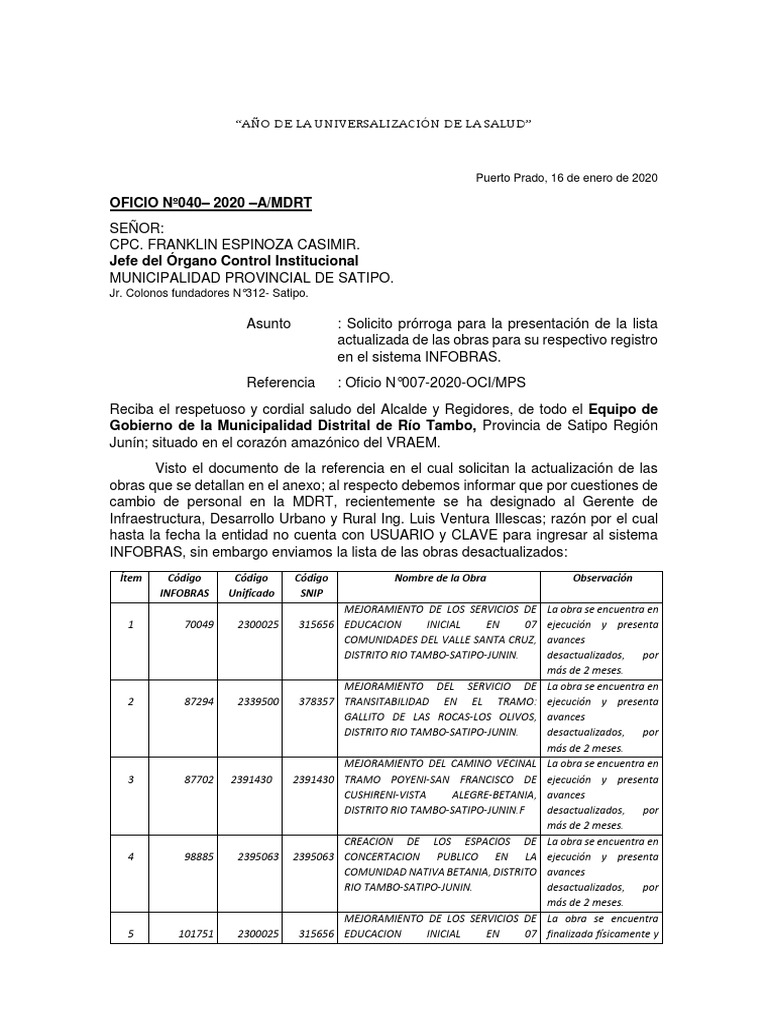 "AÑO DE LA UNIVERSALIZACIÓN DE LA SALUD"

Puerto Prado, 16 de enero de 2020

OFICIO Nº040– 2020 –A/MDRT

SEÑOR:
CPC. FRANKLIN ESPINOZA CASIMIR.
Jefe del Órgano Control Institucional
MUNICIPALIDAD PROVINCIAL DE SATIPO.
Jr. Colonos fundadores N°312- Satipo.

Asunto : Solicito prórroga para la presentación de la lista actualizada de las obras para su respectivo registro en el sistema INFOBRAS.

Referencia : Oficio N°007-2020-OCI/MPS

Reciba el respetuoso y cordial saludo del Alcalde y Regidores, de todo el Equipo de Gobierno de la Municipalidad Distrital de Río Tambo, Provincia de Satipo Región Junín; situado en el corazón amazónico del VRAEM.

Visto el documento de la referencia en el cual solicitan la actualización de las obras que se detallan en el anexo; al respecto debemos informar que por cuestiones de cambio de personal en la MDRT, recientemente se ha designado al Gerente de Infraestructura, Desarrollo Urbano y Rural Ing. Luis Ventura Illescas; razón por el cual hasta la fecha la entidad no cuenta con USUARIO y CLAVE para ingresar al sistema INFOBRAS, sin embargo enviamos la lista de las obras desactualizados:

| Ítem | Código INFOBRAS | Código Unificado | Código SNIP | Nombre de la Obra | Observación |
|---|---|---|---|---|---|
| 1 | 70049 | 2300025 | 315656 | MEJORAMIENTO DE LOS SERVICIOS DE EDUCACION INICIAL EN 07 COMUNIDADES DEL VALLE SANTA CRUZ, DISTRITO RIO TAMBO-SATIPO-JUNIN. | La obra se encuentra en ejecución y presenta avances desactualizados, por más de 2 meses. |
| 2 | 87294 | 2339500 | 378357 | MEJORAMIENTO DEL SERVICIO DE TRANSITABILIDAD EN EL TRAMO: GALLITO DE LAS ROCAS-LOS OLIVOS, DISTRITO RIO TAMBO-SATIPO-JUNIN. | La obra se encuentra en ejecución y presenta avances desactualizados, por más de 2 meses. |
| 3 | 87702 | 2391430 | 2391430 | MEJORAMIENTO DEL CAMINO VECINAL TRAMO POYENI-SAN FRANCISCO DE CUSHIRENI-VISTA ALEGRE-BETANIA, DISTRITO RIO TAMBO-SATIPO-JUNIN.F | La obra se encuentra en ejecución y presenta avances desactualizados, por más de 2 meses. |
| 4 | 98885 | 2395063 | 2395063 | CREACION DE LOS ESPACIOS DE CONCERTACION PUBLICO EN LA COMUNIDAD NATIVA BETANIA, DISTRITO RIO TAMBO-SATIPO-JUNIN. | La obra se encuentra en ejecución y presenta avances desactualizados, por más de 2 meses. |
| 5 | 101751 | 2300025 | 315656 | MEJORAMIENTO DE LOS SERVICIOS DE EDUCACION INICIAL EN 07 | La obra se encuentra finalizada físicamente y |